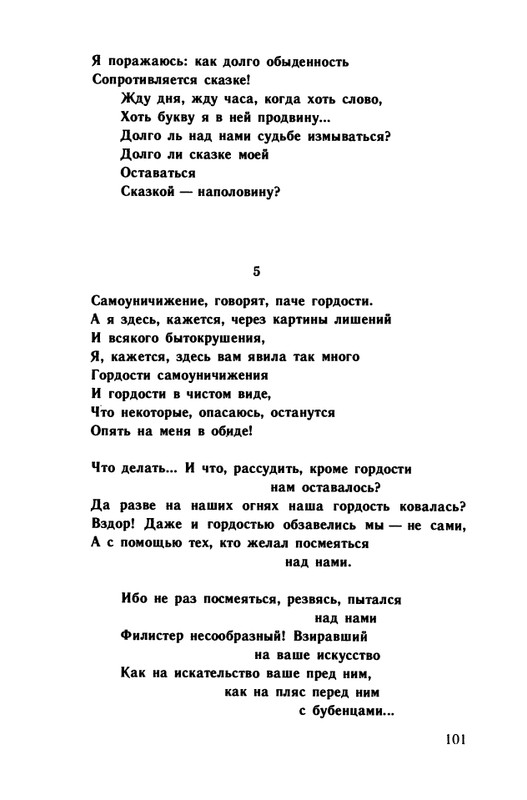 Я поражаюсь: как долго обыденность
Сопротивляется сказке!
Жду дня, жду часа, когда хоть слово,
Хоть букву я в ней продвину...
Долго ль над нами судьбе измываться?
Долго ли сказке моей
Оставаться
Сказкой — наполовину?

5

Самоуничижение, говорят, паче гордости.
А я здесь, кажется, через картины лишений
И всякого бытокрушения,
Я, кажется, здесь вам явила так много
Гордости самоуничижения
И гордости в чистом виде,
Что некоторые, опасаюсь, останутся
Опять на меня в обиде!

Что делать... И что, рассудить, кроме гордости
нам оставалось?
Да разве на наших огнях наша гордость ковалась?
Вздор! Даже и гордостью обзавелись мы — не сами,
А с помощью тех, кто желал посмеяться
над нами.

Ибо не раз посмеяться, резвясь, пытался
над нами
Филистер несообразный! Взиравший
на ваше искусство
Как на искательство ваше пред ним,
как на пляс перед ним
с бубенцами...

101